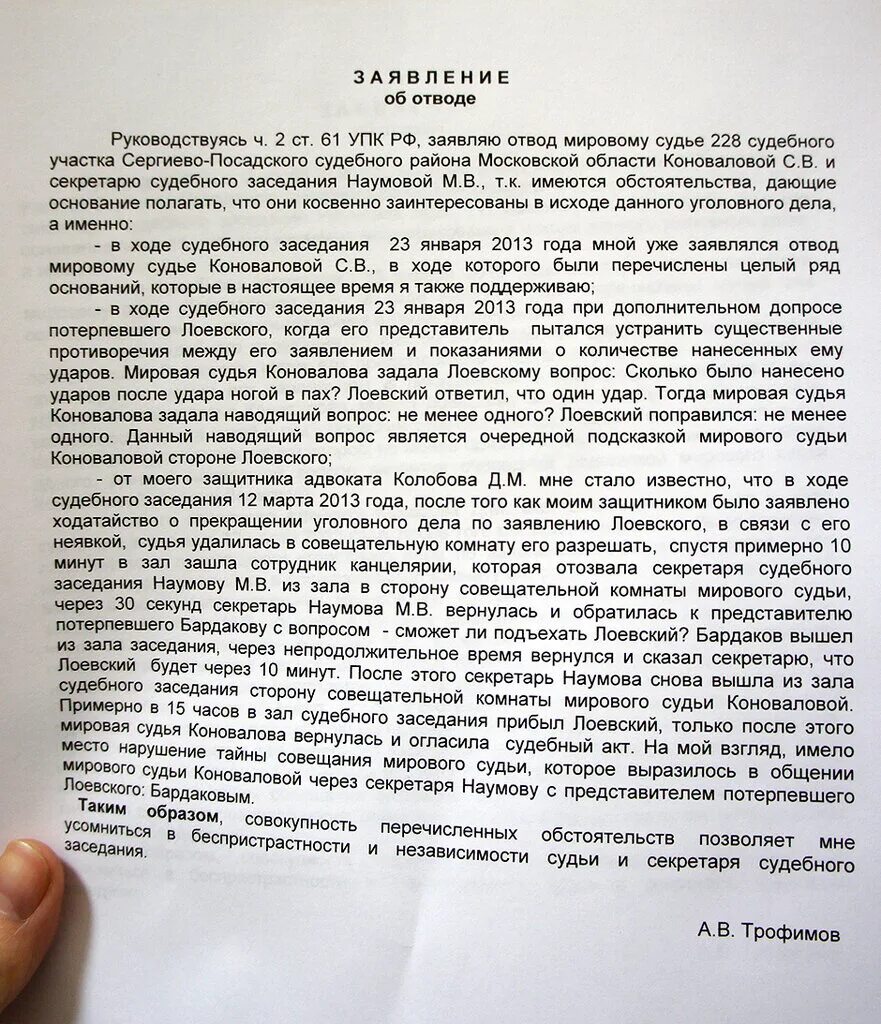 ЗАЯВЛЕНИЕ
об отводе

Руководствуясь ч. 2 ст. 61 УПК РФ, заявляю отвод мировому судье 228 судебного участка Сергиево-Посадского судебного района Московской области Коноваловой С.В. и секретарю судебного заседания Наумовой М.В., т.к. имеются обстоятельства, дающие основание полагать, что они косвенно заинтересованы в исходе данного уголовного дела, а именно:

- в ходе судебного заседания 23 января 2013 года мной уже заявлялся отвод мировому судье Коноваловой С.В., в ходе которого были перечислены целый ряд оснований, которые в настоящее время я также поддерживаю;

- в ходе судебного заседания 23 января 2013 года при дополнительном допросе потерпевшего Лоевского, когда его представитель пытался устранить существенные противоречия между его заявлением и показаниями о количестве нанесенных ему ударов. Мировая судья Коновалова задала Лоевскому вопрос: Сколько было нанесено ударов после удара ногой в пах? Лоевский ответил, что один удар. Тогда мировая судья Коновалова задала наводящий вопрос: не менее одного? Лоевский поправился: не менее одного. Данный наводящий вопрос является очередной подсказкой мирового судьи Коноваловой стороне Лоевского;

- от моего защитника адвоката Колобова Д.М. мне стало известно, что в ходе судебного заседания 12 марта 2013 года, после того как моим защитником было заявлено ходатайство о прекращении уголовного дела по заявлению Лоевского, в связи с его неявкой, судья удалилась в совещательную комнату его разрешать, спустя примерно 10 минут в зал зашла сотрудник канцелярии, которая отозвала секретаря судебного заседания Наумову М.В. из зала в сторону совещательной комнаты мирового судьи, через 30 секунд секретарь Наумова М.В. вернулась и обратилась к представителю потерпевшего Бардакову с вопросом - сможет ли подъехать Лоевский? Бардаков вышел из зала заседания, через непродолжительное время вернулся и сказал секретарю, что Лоевский будет через 10 минут. После этого секретарь Наумова снова вышла из зала судебного заседания сторону совещательной комнаты мирового судьи Коноваловой. Примерно в 15 часов в зал судебного заседания прибыл Лоевский, только после этого мировая судья Коновалова вернулась и огласила судебный акт. На мой взгляд, имело место нарушение тайны совещания мирового судьи, которое выразилось в общении мирового судьи Коноваловой через секретаря Наумову с представителем потерпевшего Лоевского: Бардаковым.

Таким образом, совокупность перечисленных обстоятельств позволяет мне усомниться в беспристрастности и независимости судьи и секретаря судебного заседания.

А.В. Трофимов